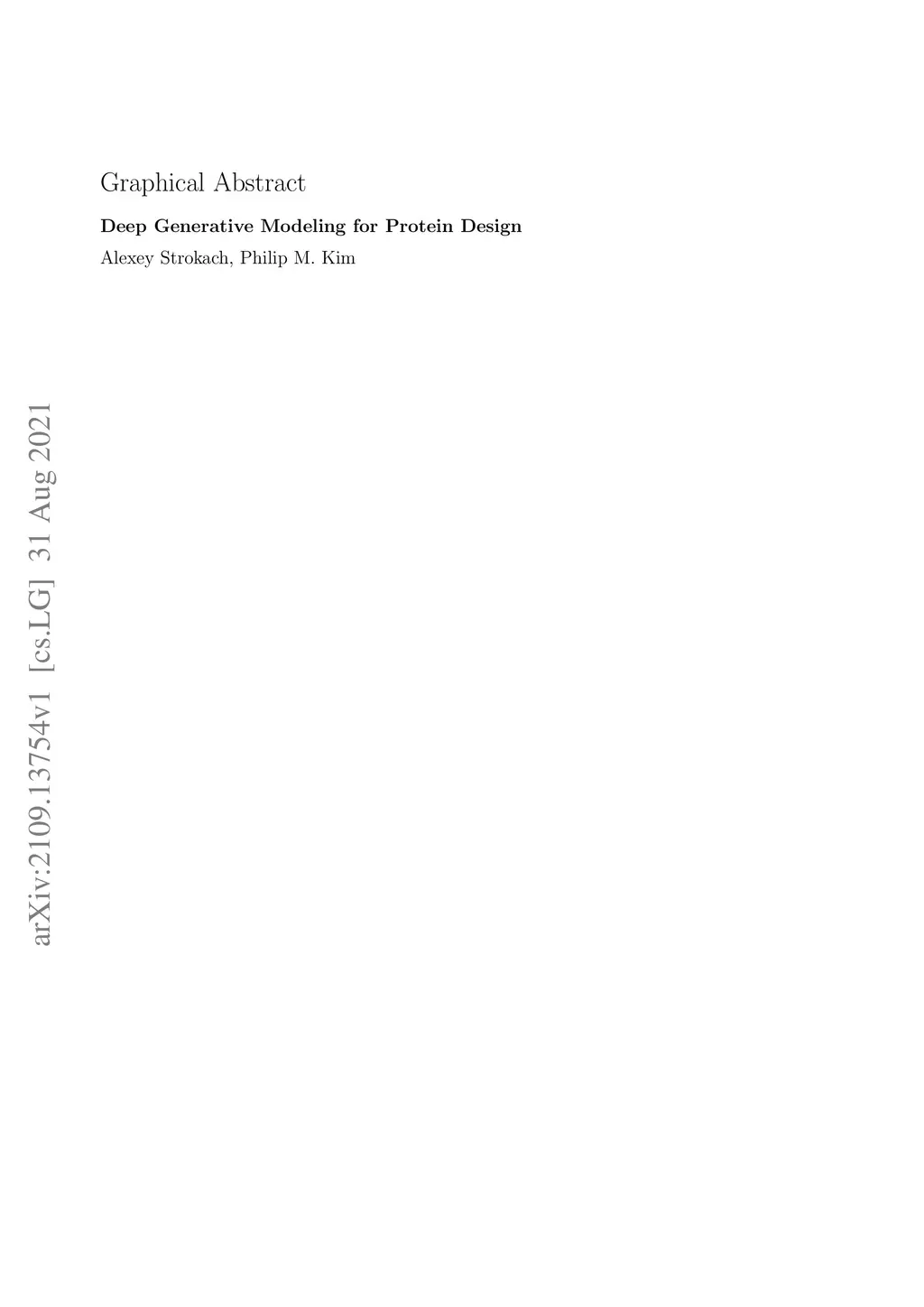 Graphical Abstract

Deep Generative Modeling for Protein Design

Alexey Strokach, Philip M. Kim

arXiv:2109.13754v1 [cs.LG] 31 Aug 2021